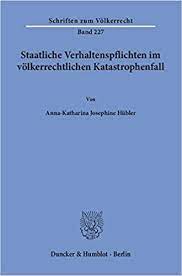 Schriften zum Völkerrecht
Band 227

Staatliche Verhaltenspflichten im völkerrechtlichen Katastrophenfall

Von

Anna-Katharina Josephine Hübler

Duncker & Humblot · Berlin